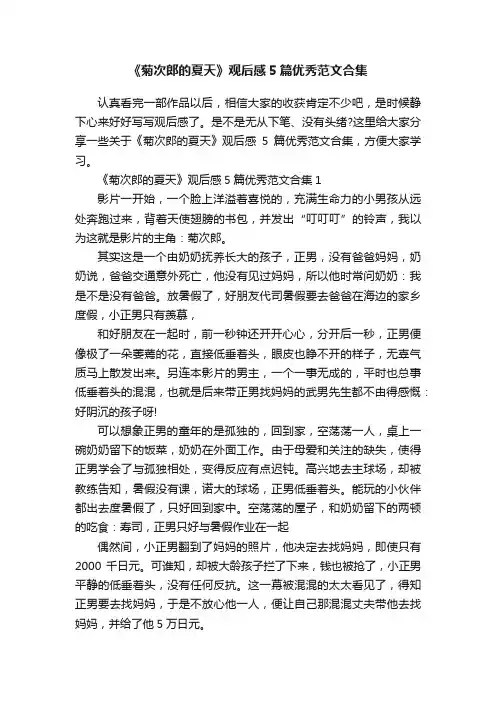 《菊次郎的夏天》观后感 5 篇优秀范文合集

认真看完一部作品以后，相信大家的收获肯定不少吧，是时候静下心来好好写写观后感了。是不是无从下笔、没有头绪?这里给大家分享一些关于《菊次郎的夏天》观后感 5 篇优秀范文合集，方便大家学习。

《菊次郎的夏天》观后感 5 篇优秀范文合集 1

影片一开始，一个脸上洋溢着喜悦的，充满生命力的小男孩从远处奔跑过来，背着天使翅膀的书包，并发出“叮叮叮”的铃声，我以为这就是影片的主角：菊次郎。

其实这是一个由奶奶抚养长大的孩子，正男，没有爸爸妈妈，奶奶说，爸爸交通意外死亡，他没有见过妈妈，所以他时常问奶奶：我是不是没有爸爸。放暑假了，好朋友代司暑假要去爸爸在海边的家乡度假，小正男只有羡慕，

和好朋友在一起时，前一秒钟还开开心心，分开后一秒，正男便像极了一朵萎蔫的花，直接低垂着头，眼皮也睁不开的样子，无辜气质马上散发出来。另连本影片的男主，一个一事无成的，平时也总事低垂着头的混混，也就是后来带正男找妈妈的武男先生都不由得感慨：好阴沉的孩子呀!

可以想象正男的童年的是孤独的，回到家，空荡荡一人，桌上一碗奶奶留下的饭菜，奶奶在外面工作。由于母爱和关注的缺失，使得正男学会了与孤独相处，变得反应有点迟钝。高兴地去主球场，却被教练告知，暑假没有课，诺大的球场，正男低垂着头。能玩的小伙伴都出去度暑假了，只好回到家中。空荡荡的屋子，和奶奶留下的两顿的吃食：寿司，正男只好与暑假作业在一起

偶然间，小正男翻到了妈妈的照片，他决定去找妈妈，即使只有 2000 千日元。可谁知，却被大龄孩子拦了下来，钱也被抢了，小正男平静的低垂着头，没有任何反抗。这一幕被混混的太太看见了，得知正男要去找妈妈，于是不放心他一人，便让自己那混混丈夫带他去找妈妈，并给了他 5 万日元。